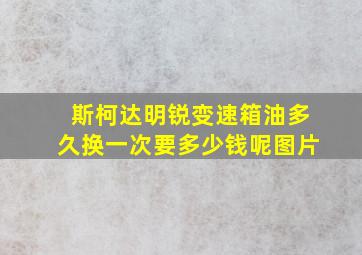 斯柯达明锐变速箱油多久换一次要多少钱呢图片